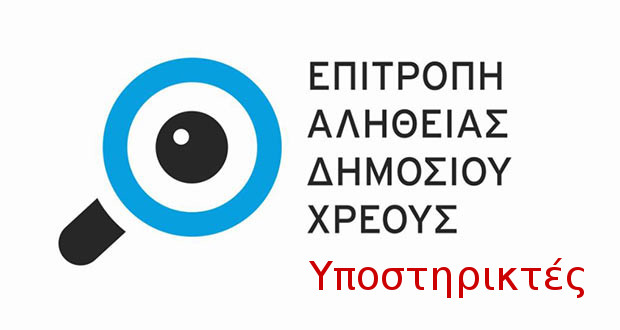 ΕΠΙΤΡΟΠΗ
ΑΛΗΘΕΙΑΣ
ΔΗΜΟΣΙΟΥ
ΧΡΕΟΥΣ
Υποστηρικτές